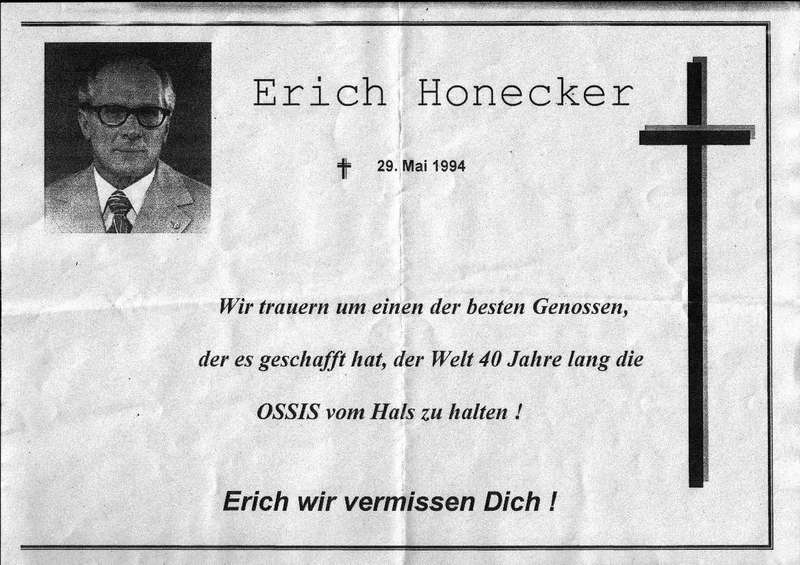 Erich Honecker

† 29. Mai 1994

Wir trauern um einen der besten Genossen, der es geschafft hat, der Welt 40 Jahre lang die OSSIS vom Hals zu halten !

Erich wir vermissen Dich !